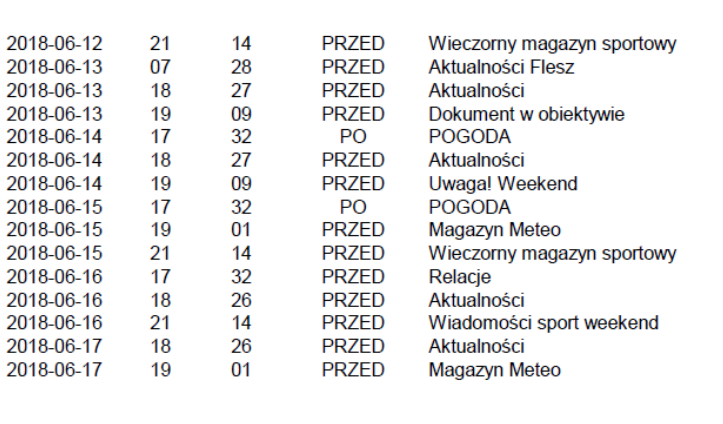 | | | | | |
|---|---|---|---|---|
| 2018-06-12 | 21 | 14 | PRZED | Wieczorny magazyn sportowy |
| 2018-06-13 | 07 | 28 | PRZED | Aktualności Flesz |
| 2018-06-13 | 18 | 27 | PRZED | Aktualności |
| 2018-06-13 | 19 | 09 | PRZED | Dokument w obiektywie |
| 2018-06-14 | 17 | 32 | PO | POGODA |
| 2018-06-14 | 18 | 27 | PRZED | Aktualności |
| 2018-06-14 | 19 | 09 | PRZED | Uwaga! Weekend |
| 2018-06-15 | 17 | 32 | PO | POGODA |
| 2018-06-15 | 19 | 01 | PRZED | Magazyn Meteo |
| 2018-06-15 | 21 | 14 | PRZED | Wieczorny magazyn sportowy |
| 2018-06-16 | 17 | 32 | PRZED | Relacje |
| 2018-06-16 | 18 | 26 | PRZED | Aktualności |
| 2018-06-16 | 21 | 14 | PRZED | Wiadomości sport weekend |
| 2018-06-17 | 18 | 26 | PRZED | Aktualności |
| 2018-06-17 | 19 | 01 | PRZED | Magazyn Meteo |